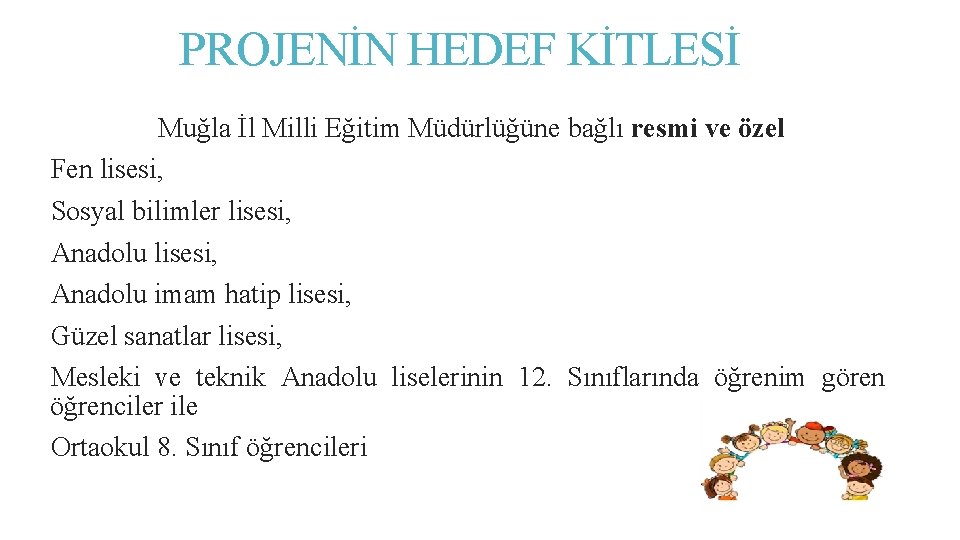 PROJENİN HEDEF KİTLESİ

Muğla İl Milli Eğitim Müdürlüğüne bağlı resmi ve özel

Fen lisesi,

Sosyal bilimler lisesi,

Anadolu lisesi,

Anadolu imam hatip lisesi,

Güzel sanatlar lisesi,

Mesleki ve teknik Anadolu liselerinin 12. Sınıflarında öğrenim gören öğrenciler ile

Ortaokul 8. Sınıf öğrencileri